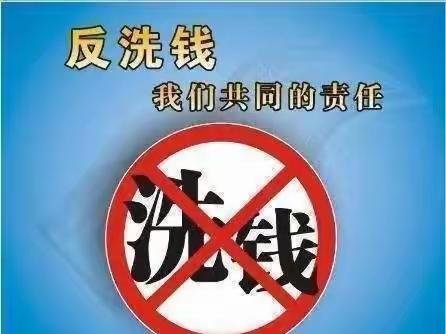 反洗钱

我们共同的责任

洗钱